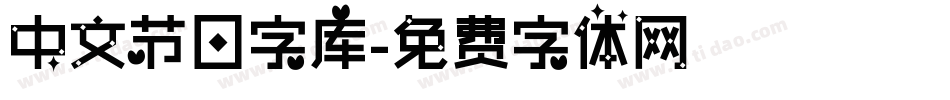 中文节日字库-免费字体网